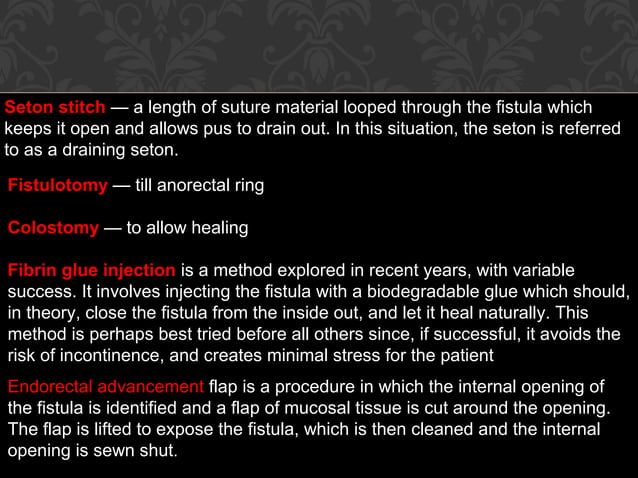 Seton stitch — a length of suture material looped through the fistula which keeps it open and allows pus to drain out. In this situation, the seton is referred to as a draining seton.

Fistulotomy — till anorectal ring

Colostomy — to allow healing

Fibrin glue injection is a method explored in recent years, with variable success. It involves injecting the fistula with a biodegradable glue which should, in theory, close the fistula from the inside out, and let it heal naturally. This method is perhaps best tried before all others since, if successful, it avoids the risk of incontinence, and creates minimal stress for the patient

Endorectal advancement flap is a procedure in which the internal opening of the fistula is identified and a flap of mucosal tissue is cut around the opening. The flap is lifted to expose the fistula, which is then cleaned and the internal opening is sewn shut.